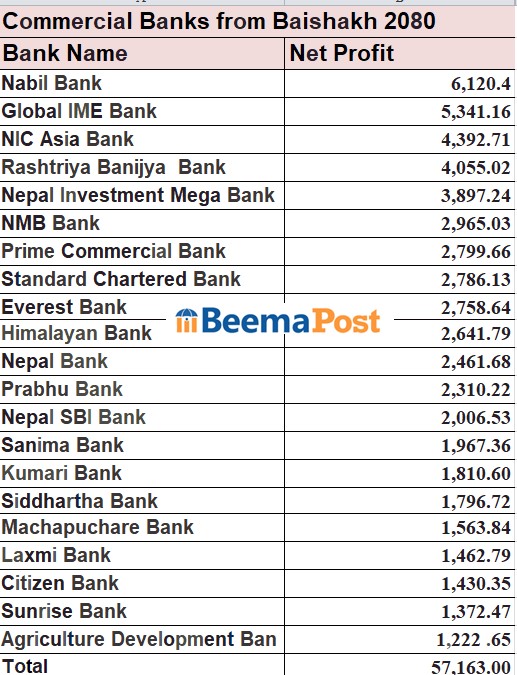 Commercial Banks from Baishakh 2080

| Bank Name | Net Profit |
|---|---|
| Nabil Bank | 6,120.4 |
| Global IME Bank | 5,341.16 |
| NIC Asia Bank | 4,392.71 |
| Rashtriya Banijya Bank | 4,055.02 |
| Nepal Investment Mega Bank | 3,897.24 |
| NMB Bank | 2,965.03 |
| Prime Commercial Bank | 2,799.66 |
| Standard Chartered Bank | 2,786.13 |
| Everest Bank | 2,758.64 |
| Himalayan Bank | 2,641.79 |
| Nepal Bank | 2,461.68 |
| Prabhu Bank | 2,310.22 |
| Nepal SBI Bank | 2,006.53 |
| Sanima Bank | 1,967.36 |
| Kumari Bank | 1,810.60 |
| Siddhartha Bank | 1,796.72 |
| Machapuchare Bank | 1,563.84 |
| Laxmi Bank | 1,462.79 |
| Citizen Bank | 1,430.35 |
| Sunrise Bank | 1,372.47 |
| Agriculture Development Ban | 1,222 .65 |
| Total | 57,163.00 |

BeemaPost